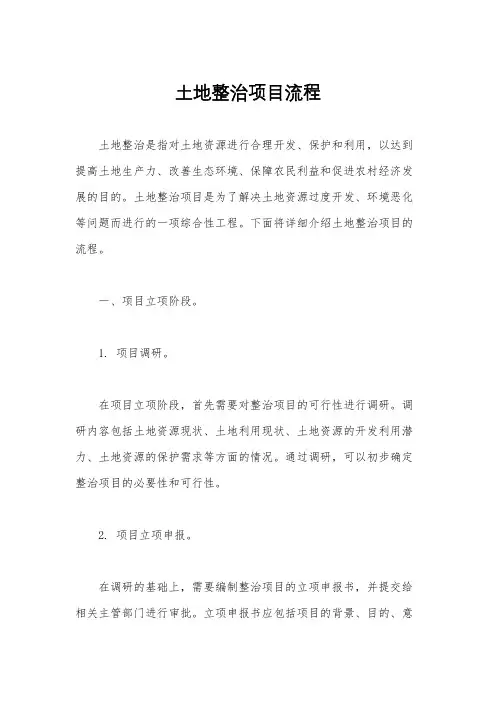 土地整治项目流程

土地整治是指对土地资源进行合理开发、保护和利用，以达到提高土地生产力、改善生态环境、保障农民利益和促进农村经济发展的目的。土地整治项目是为了解决土地资源过度开发、环境恶化等问题而进行的一项综合性工程。下面将详细介绍土地整治项目的流程。

一、项目立项阶段。

1. 项目调研。

在项目立项阶段，首先需要对整治项目的可行性进行调研。调研内容包括土地资源现状、土地利用现状、土地资源的开发利用潜力、土地资源的保护需求等方面的情况。通过调研，可以初步确定整治项目的必要性和可行性。

2. 项目立项申报。

在调研的基础上，需要编制整治项目的立项申报书，并提交给相关主管部门进行审批。立项申报书应包括项目的背景、目的、意